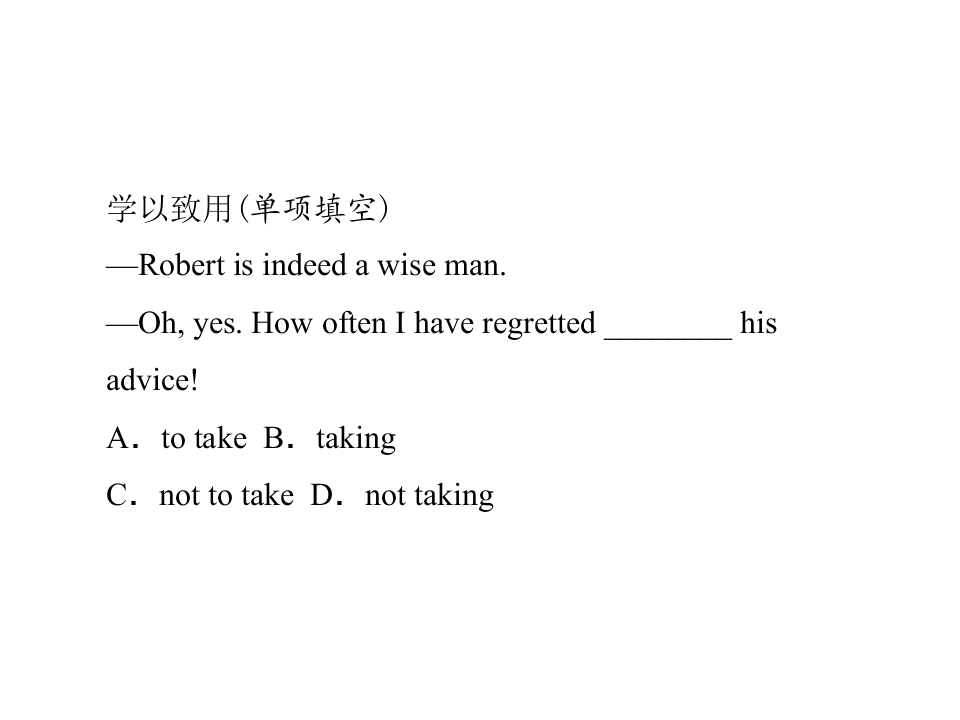 学以致用(单项填空)

—Robert is indeed a wise man.

—Oh, yes. How often I have regretted ____ his advice!

A．to take B．taking

C．not to take D．not taking